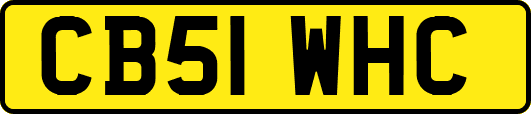 CB51 WHC